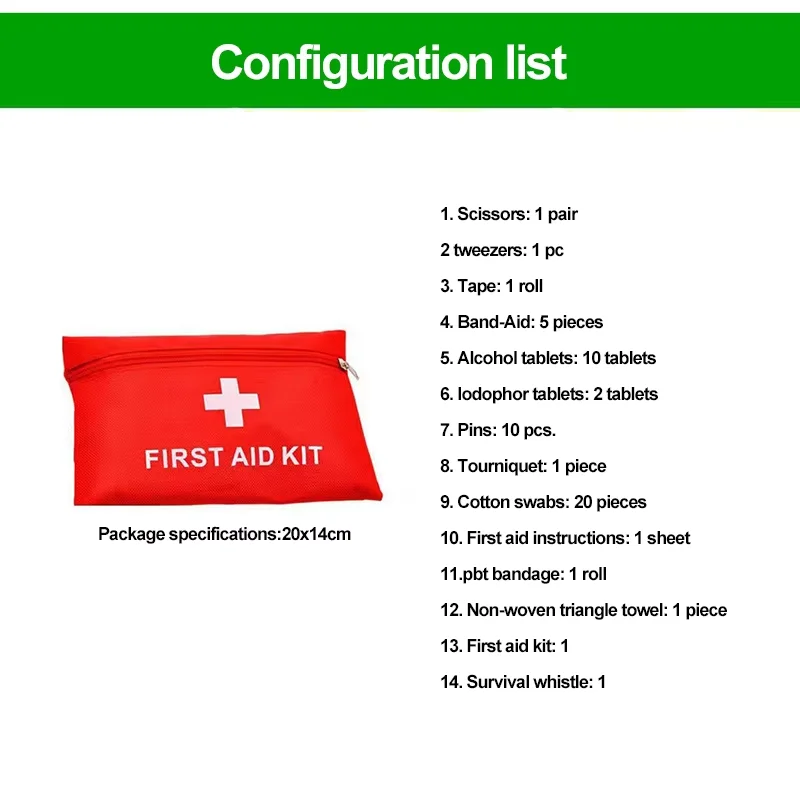 Configuration list

FIRST AID KIT

Package specifications:20x14cm

1. Scissors: 1 pair

2 tweezers: 1 pc

3. Tape: 1 roll

4. Band-Aid: 5 pieces

5. Alcohol tablets: 10 tablets

6. Iodophor tablets: 2 tablets

7. Pins: 10 pcs.

8. Tourniquet: 1 piece

9. Cotton swabs: 20 pieces

10. First aid instructions: 1 sheet

11.pbt bandage: 1 roll

12. Non-woven triangle towel: 1 piece

13. First aid kit: 1

14. Survival whistle: 1